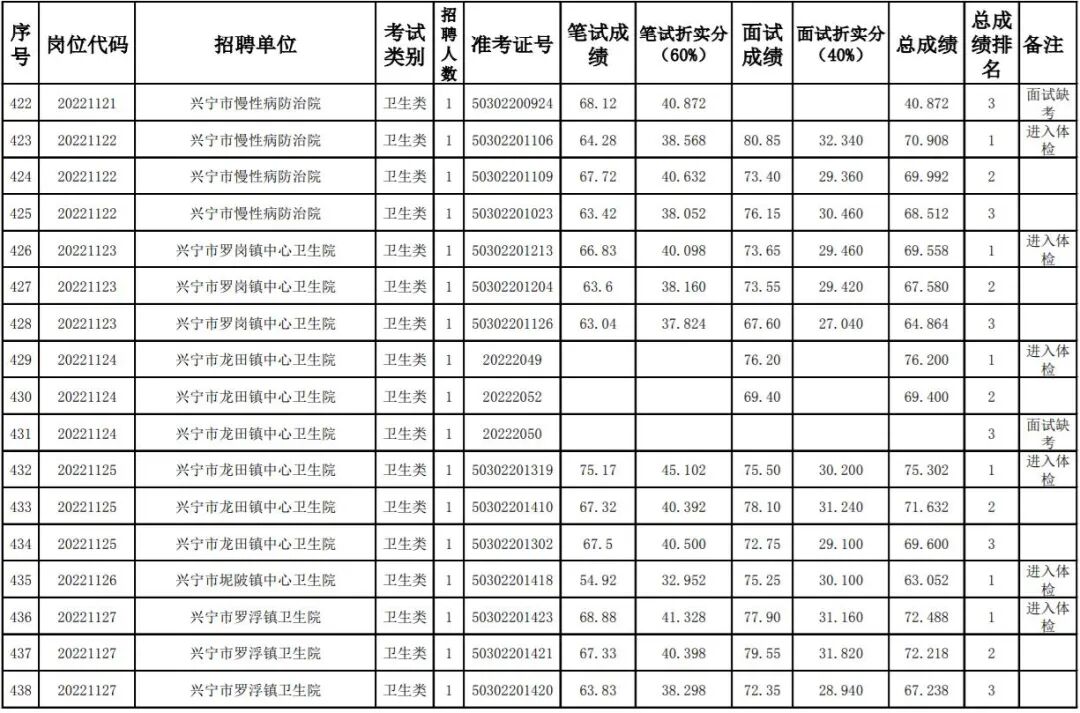 | 序号 | 岗位代码 | 招聘单位 | 考试类别 | 招聘人数 | 准考证号 | 笔试成绩 | 笔试折实分（60%） | 面试成绩 | 面试折实分（40%） | 总成绩 | 总成绩排名 | 备注 |
|---|---|---|---|---|---|---|---|---|---|---|---|---|
| 422 | 20221121 | 兴宁市慢性病防治院 | 卫生类 | 1 | 50302200924 | 68.12 | 40.872 |  |  | 40.872 | 3 | 面试缺考 |
| 423 | 20221122 | 兴宁市慢性病防治院 | 卫生类 | 1 | 50302201106 | 64.28 | 38.568 | 80.85 | 32.340 | 70.908 | 1 | 进入体检 |
| 424 | 20221122 | 兴宁市慢性病防治院 | 卫生类 | 1 | 50302201109 | 67.72 | 40.632 | 73.40 | 29.360 | 69.992 | 2 |  |
| 425 | 20221122 | 兴宁市慢性病防治院 | 卫生类 | 1 | 50302201023 | 63.42 | 38.052 | 76.15 | 30.460 | 68.512 | 3 |  |
| 426 | 20221123 | 兴宁市罗岗镇中心卫生院 | 卫生类 | 1 | 50302201213 | 66.83 | 40.098 | 73.65 | 29.460 | 69.558 | 1 | 进入体检 |
| 427 | 20221123 | 兴宁市罗岗镇中心卫生院 | 卫生类 | 1 | 50302201204 | 63.6 | 38.160 | 73.55 | 29.420 | 67.580 | 2 |  |
| 428 | 20221123 | 兴宁市罗岗镇中心卫生院 | 卫生类 | 1 | 50302201126 | 63.04 | 37.824 | 67.60 | 27.040 | 64.864 | 3 |  |
| 429 | 20221124 | 兴宁市龙田镇中心卫生院 | 卫生类 | 1 | 20222049 |  |  | 76.20 |  | 76.200 | 1 | 进入体检 |
| 430 | 20221124 | 兴宁市龙田镇中心卫生院 | 卫生类 | 1 | 20222052 |  |  | 69.40 |  | 69.400 | 2 |  |
| 431 | 20221124 | 兴宁市龙田镇中心卫生院 | 卫生类 | 1 | 20222050 |  |  |  |  |  | 3 | 面试缺考 |
| 432 | 20221125 | 兴宁市龙田镇中心卫生院 | 卫生类 | 1 | 50302201319 | 75.17 | 45.102 | 75.50 | 30.200 | 75.302 | 1 | 进入体检 |
| 433 | 20221125 | 兴宁市龙田镇中心卫生院 | 卫生类 | 1 | 50302201410 | 67.32 | 40.392 | 78.10 | 31.240 | 71.632 | 2 |  |
| 434 | 20221125 | 兴宁市龙田镇中心卫生院 | 卫生类 | 1 | 50302201302 | 67.5 | 40.500 | 72.75 | 29.100 | 69.600 | 3 |  |
| 435 | 20221126 | 兴宁市坭陂镇中心卫生院 | 卫生类 | 1 | 50302201418 | 54.92 | 32.952 | 75.25 | 30.100 | 63.052 | 1 | 进入体检 |
| 436 | 20221127 | 兴宁市罗浮镇卫生院 | 卫生类 | 1 | 50302201423 | 68.88 | 41.328 | 77.90 | 31.160 | 72.488 | 1 | 进入体检 |
| 437 | 20221127 | 兴宁市罗浮镇卫生院 | 卫生类 | 1 | 50302201421 | 67.33 | 40.398 | 79.55 | 31.820 | 72.218 | 2 |  |
| 438 | 20221127 | 兴宁市罗浮镇卫生院 | 卫生类 | 1 | 50302201420 | 63.83 | 38.298 | 72.35 | 28.940 | 67.238 | 3 |  |